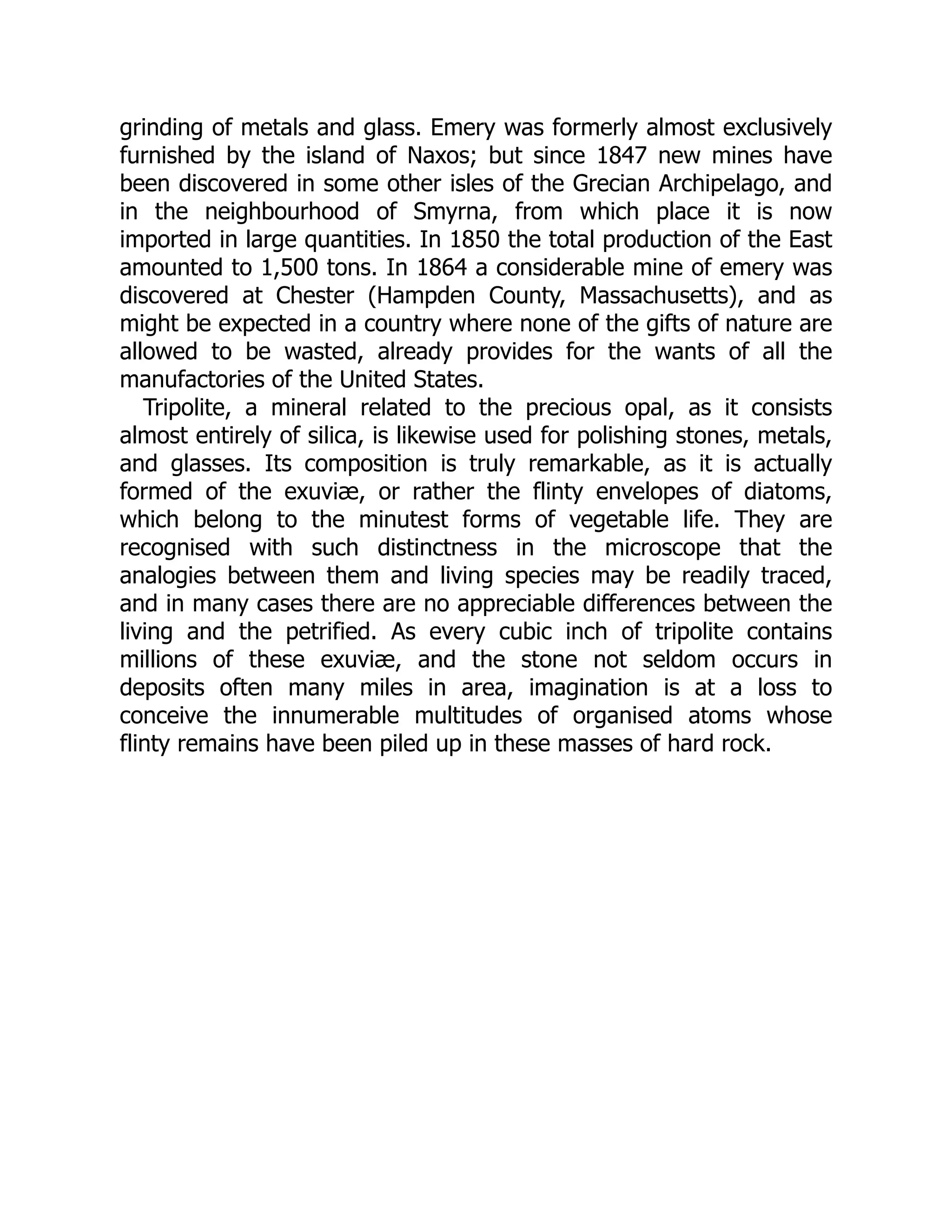 grinding of metals and glass. Emery was formerly almost exclusively furnished by the island of Naxos; but since 1847 new mines have been discovered in some other isles of the Grecian Archipelago, and in the neighbourhood of Smyrna, from which place it is now imported in large quantities. In 1850 the total production of the East amounted to 1,500 tons. In 1864 a considerable mine of emery was discovered at Chester (Hampden County, Massachusetts), and as might be expected in a country where none of the gifts of nature are allowed to be wasted, already provides for the wants of all the manufactories of the United States.

Tripolite, a mineral related to the precious opal, as it consists almost entirely of silica, is likewise used for polishing stones, metals, and glasses. Its composition is truly remarkable, as it is actually formed of the exuviæ, or rather the flinty envelopes of diatoms, which belong to the minutest forms of vegetable life. They are recognised with such distinctness in the microscope that the analogies between them and living species may be readily traced, and in many cases there are no appreciable differences between the living and the petrified. As every cubic inch of tripolite contains millions of these exuviæ, and the stone not seldom occurs in deposits often many miles in area, imagination is at a loss to conceive the innumerable multitudes of organised atoms whose flinty remains have been piled up in these masses of hard rock.